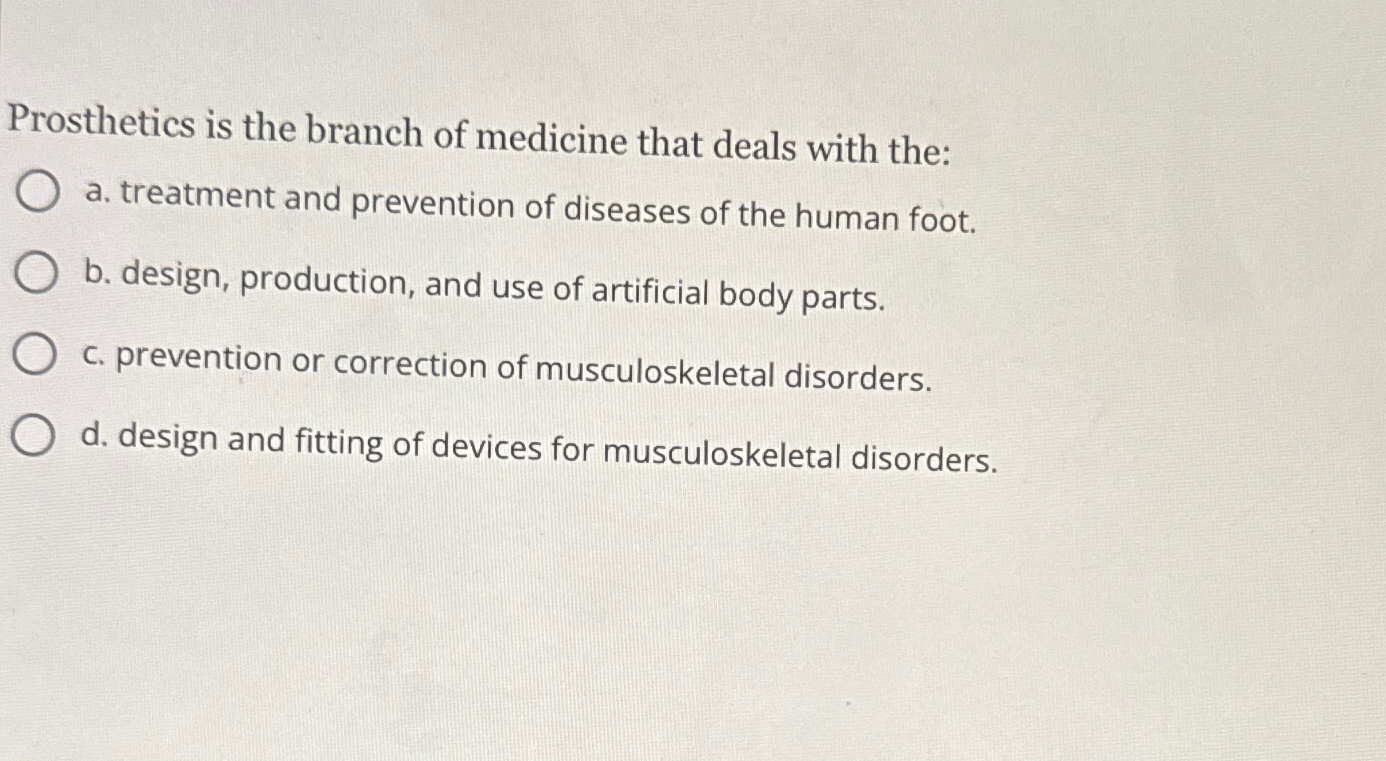 Prosthetics is the branch of medicine that deals with the:

a. treatment and prevention of diseases of the human foot.

b. design, production, and use of artificial body parts.

c. prevention or correction of musculoskeletal disorders.

d. design and fitting of devices for musculoskeletal disorders.